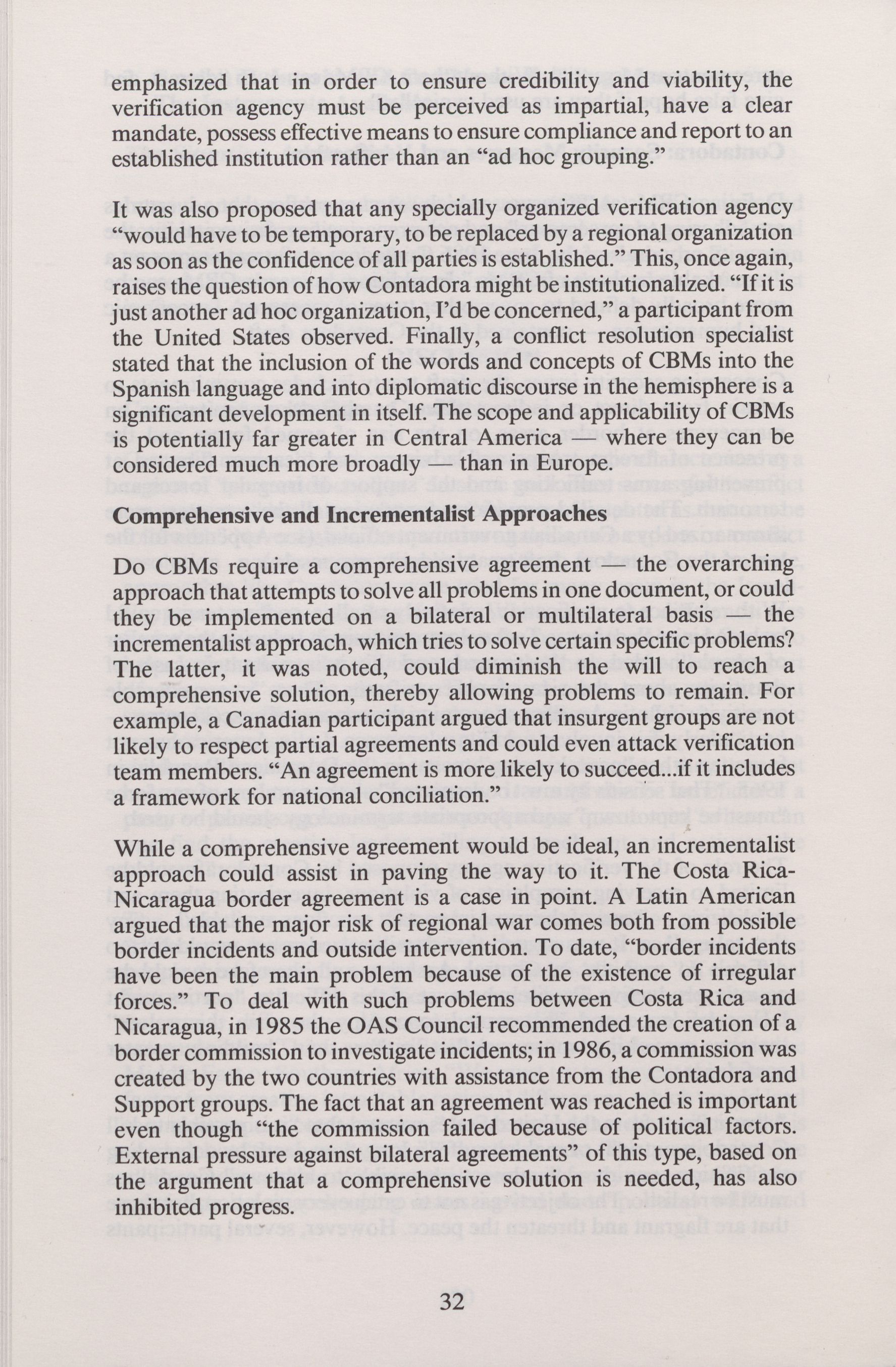 emphasized that in order to ensure credibility and viability, the verification agency must be perceived as impartial, have a clear mandate, possess effective means to ensure compliance and report to an established institution rather than an "ad hoc grouping."

It was also proposed that any specially organized verification agency "would have to be temporary, to be replaced by a regional organization as soon as the confidence of all parties is established." This, once again, raises the question of how Contadora might be institutionalized. "If it is just another ad hoc organization, I'd be concerned," a participant from the United States observed. Finally, a conflict resolution specialist stated that the inclusion of the words and concepts of CBMs into the Spanish language and into diplomatic discourse in the hemisphere is a significant development in itself. The scope and applicability of CBMs is potentially far greater in Central America — where they can be considered much more broadly — than in Europe.

Comprehensive and Incrementalist Approaches

Do CBMs require a comprehensive agreement — the overarching approach that attempts to solve all problems in one document, or could they be implemented on a bilateral or multilateral basis — the incrementalist approach, which tries to solve certain specific problems? The latter, it was noted, could diminish the will to reach a comprehensive solution, thereby allowing problems to remain. For example, a Canadian participant argued that insurgent groups are not likely to respect partial agreements and could even attack verification team members. "An agreement is more likely to succeed...if it includes a framework for national conciliation."

While a comprehensive agreement would be ideal, an incrementalist approach could assist in paving the way to it. The Costa Rica-Nicaragua border agreement is a case in point. A Latin American argued that the major risk of regional war comes both from possible border incidents and outside intervention. To date, "border incidents have been the main problem because of the existence of irregular forces." To deal with such problems between Costa Rica and Nicaragua, in 1985 the OAS Council recommended the creation of a border commission to investigate incidents; in 1986, a commission was created by the two countries with assistance from the Contadora and Support groups. The fact that an agreement was reached is important even though "the commission failed because of political factors. External pressure against bilateral agreements" of this type, based on the argument that a comprehensive solution is needed, has also inhibited progress.

32